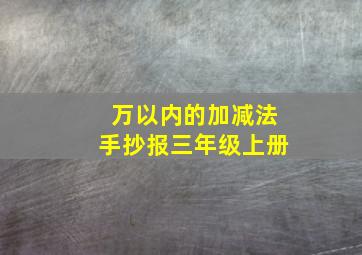 万以内的加减法
手抄报三年级上册